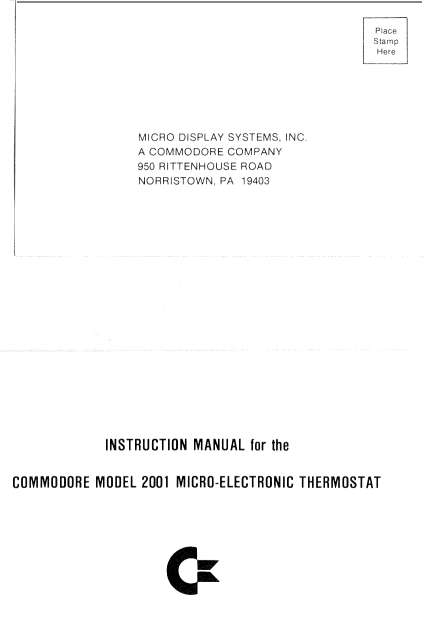 Place Stamp Here

MICRO DISPLAY SYSTEMS, INC.
A COMMODORE COMPANY
950 RITTENHOUSE ROAD
NORRISTOWN, PA 19403

INSTRUCTION MANUAL for the

COMMODORE MODEL 2001 MICRO-ELECTRONIC THERMOSTAT